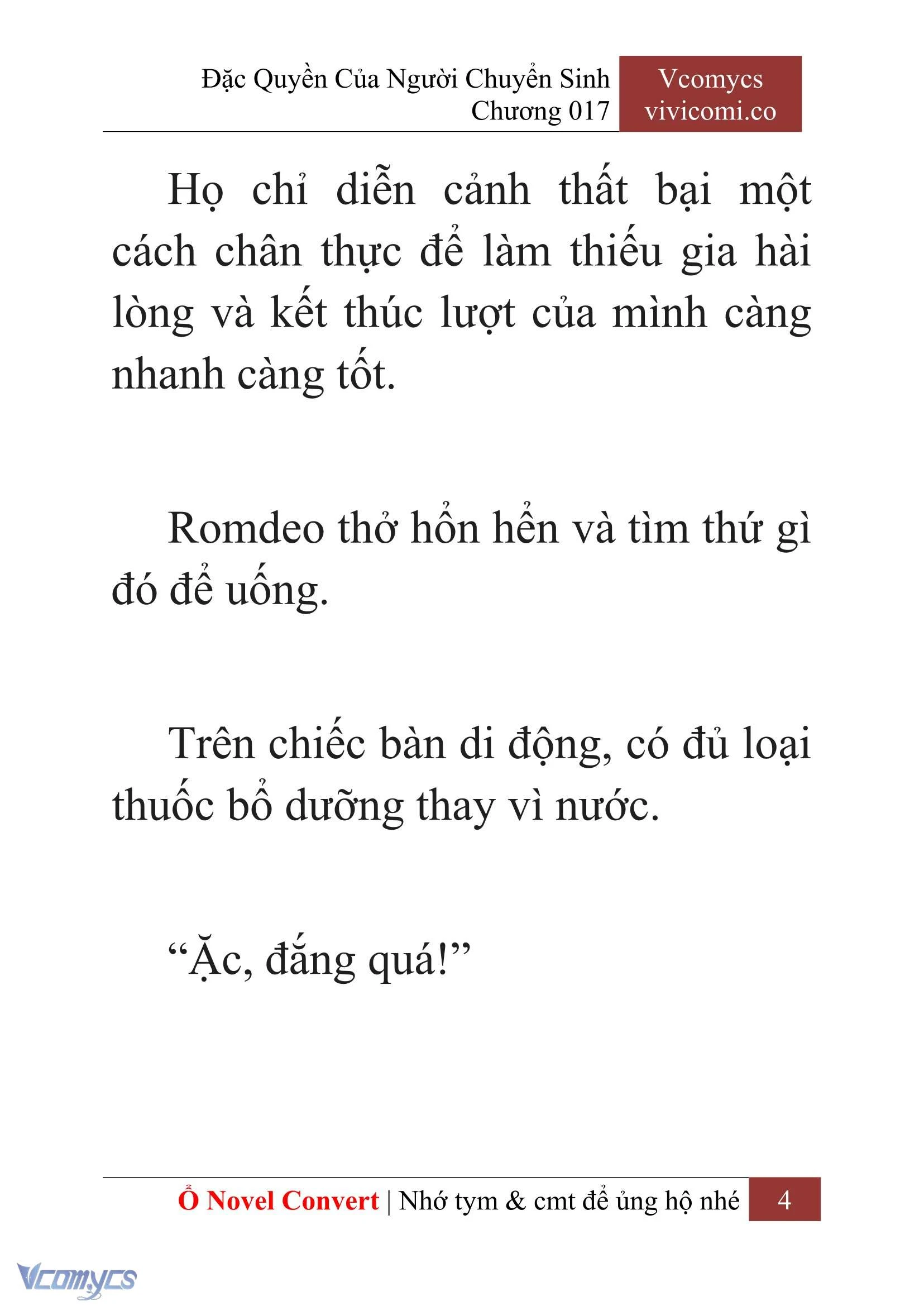 Đặc Quyền Của Người Chuyển Sinh
Chương 017

Vcomycs
vivicomi.co

Họ chỉ diễn cảnh thất bại một cách chân thực để làm thiếu gia hài lòng và kết thúc lượt của mình càng nhanh càng tốt.

Romdeo thở hổn hển và tìm thứ gì đó để uống.

Trên chiếc bàn di động, có đủ loại thuốc bổ dưỡng thay vì nước.

“Ặc, đắng quá!”

Ổ Novel Convert | Nhớ tym & cmt để ủng hộ nhé 4

Vcomycs